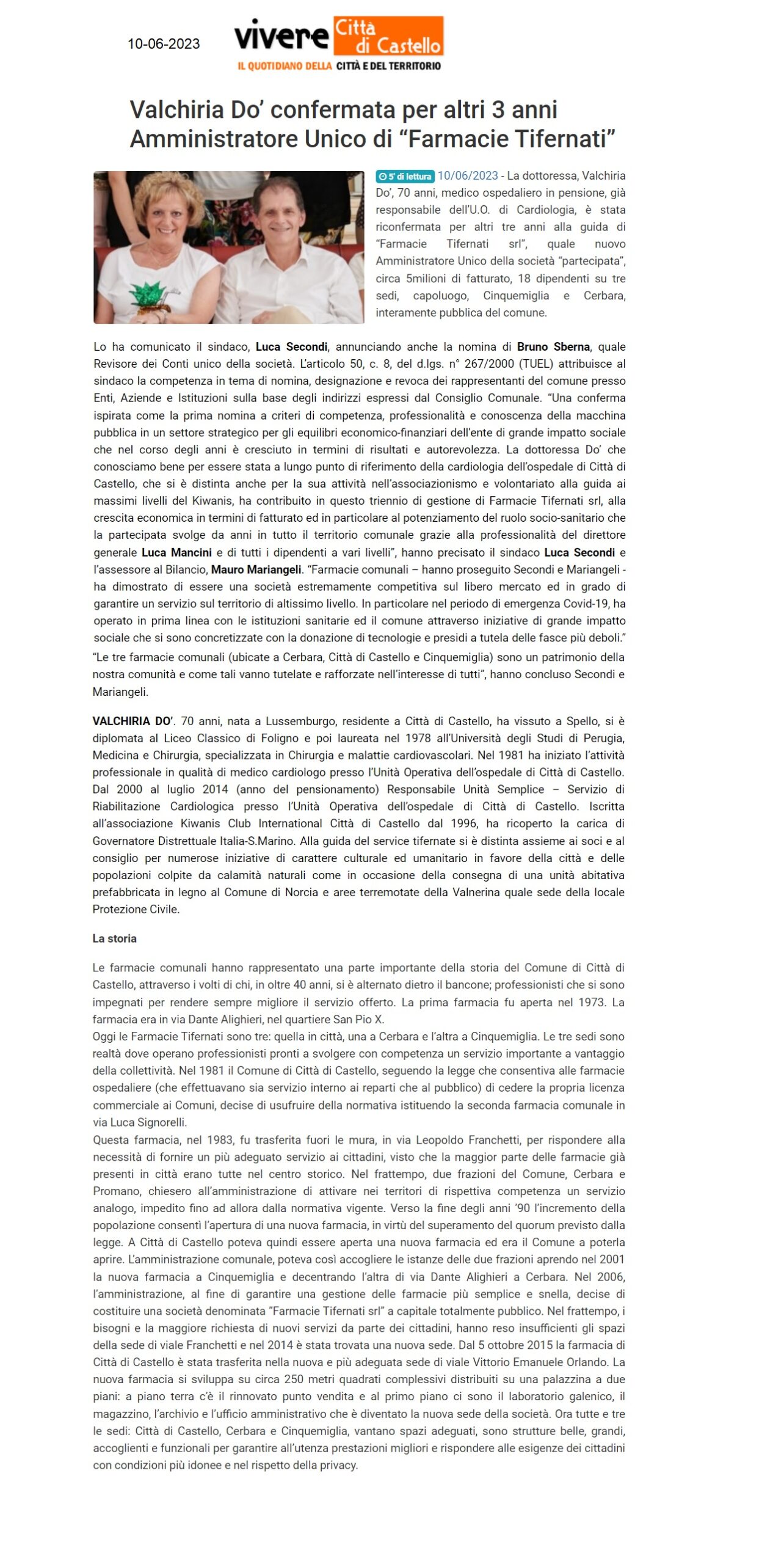 10-06-2023

vivere Città di Castello
IL QUOTIDIANO DELLA CITTÀ E DEL TERRITORIO

Valchiria Do' confermata per altri 3 anni Amministratore Unico di "Farmacie Tifernati"

5' di lettura 10/06/2023 - La dottoressa, Valchiria Do', 70 anni, medico ospedaliero in pensione, già responsabile dell'U.O. di Cardiologia, è stata riconfermata per altri tre anni alla guida di "Farmacie Tifernati srl", quale nuovo Amministratore Unico della società "partecipata", circa 5milioni di fatturato, 18 dipendenti su tre sedi, capoluogo, Cinquemiglia e Cerbara, interamente pubblica del comune.

Lo ha comunicato il sindaco, Luca Secondi, annunciando anche la nomina di Bruno Sberna, quale Revisore dei Conti unico della società. L'articolo 50, c. 8, del d.lgs. n° 267/2000 (TUEL) attribuisce al sindaco la competenza in tema di nomina, designazione e revoca dei rappresentanti del comune presso Enti, Aziende e Istituzioni sulla base degli indirizzi espressi dal Consiglio Comunale. "Una conferma ispirata come la prima nomina a criteri di competenza, professionalità e conoscenza della macchina pubblica in un settore strategico per gli equilibri economico-finanziari dell'ente di grande impatto sociale che nel corso degli anni è cresciuto in termini di risultati e autorevolezza. La dottoressa Do' che conosciamo bene per essere stata a lungo punto di riferimento della cardiologia dell'ospedale di Città di Castello, che si è distinta anche per la sua attività nell'associazionismo e volontariato alla guida ai massimi livelli del Kiwanis, ha contribuito in questo triennio di gestione di Farmacie Tifernati srl, alla crescita economica in termini di fatturato ed in particolare al potenziamento del ruolo socio-sanitario che la partecipata svolge da anni in tutto il territorio comunale grazie alla professionalità del direttore generale Luca Mancini e di tutti i dipendenti a vari livelli", hanno precisato il sindaco Luca Secondi e l'assessore al Bilancio, Mauro Mariangeli. "Farmacie comunali – hanno proseguito Secondi e Mariangeli - ha dimostrato di essere una società estremamente competitiva sul libero mercato ed in grado di garantire un servizio sul territorio di altissimo livello. In particolare nel periodo di emergenza Covid-19, ha operato in prima linea con le istituzioni sanitarie ed il comune attraverso iniziative di grande impatto sociale che si sono concretizzate con la donazione di tecnologie e presidi a tutela delle fasce più deboli."
"Le tre farmacie comunali (ubicate a Cerbara, Città di Castello e Cinquemiglia) sono un patrimonio della nostra comunità e come tali vanno tutelate e rafforzate nell'interesse di tutti", hanno concluso Secondi e Mariangeli.

VALCHIRIA DO'. 70 anni, nata a Lussemburgo, residente a Città di Castello, ha vissuto a Spello, si è diplomata al Liceo Classico di Foligno e poi laureata nel 1978 all'Università degli Studi di Perugia, Medicina e Chirurgia, specializzata in Chirurgia e malattie cardiovascolari. Nel 1981 ha iniziato l'attività professionale in qualità di medico cardiologo presso l'Unità Operativa dell'ospedale di Città di Castello. Dal 2000 al luglio 2014 (anno del pensionamento) Responsabile Unità Semplice – Servizio di Riabilitazione Cardiologica presso l'Unità Operativa dell'ospedale di Città di Castello. Iscritta all'associazione Kiwanis Club International Città di Castello dal 1996, ha ricoperto la carica di Governatore Distrettuale Italia-S.Marino. Alla guida del service tifernate si è distinta assieme ai soci e al consiglio per numerose iniziative di carattere culturale ed umanitario in favore della città e delle popolazioni colpite da calamità naturali come in occasione della consegna di una unità abitativa prefabbricata in legno al Comune di Norcia e aree terremotate della Valnerina quale sede della locale Protezione Civile.

La storia

Le farmacie comunali hanno rappresentato una parte importante della storia del Comune di Città di Castello, attraverso i volti di chi, in oltre 40 anni, si è alternato dietro il bancone; professionisti che si sono impegnati per rendere sempre migliore il servizio offerto. La prima farmacia fu aperta nel 1973. La farmacia era in via Dante Alighieri, nel quartiere San Pio X.
Oggi le Farmacie Tifernati sono tre: quella in città, una a Cerbara e l'altra a Cinquemiglia. Le tre sedi sono realtà dove operano professionisti pronti a svolgere con competenza un servizio importante a vantaggio della collettività. Nel 1981 il Comune di Città di Castello, seguendo la legge che consentiva alle farmacie ospedaliere (che effettuavano sia servizio interno ai reparti che al pubblico) di cedere la propria licenza commerciale ai Comuni, decise di usufruire della normativa istituendo la seconda farmacia comunale in via Luca Signorelli.
Questa farmacia, nel 1983, fu trasferita fuori le mura, in via Leopoldo Franchetti, per rispondere alla necessità di fornire un più adeguato servizio ai cittadini, visto che la maggior parte delle farmacie già presenti in città erano tutte nel centro storico. Nel frattempo, due frazioni del Comune, Cerbara e Promano, chiesero all'amministrazione di attivare nei territori di rispettiva competenza un servizio analogo, impedito fino ad allora dalla normativa vigente. Verso la fine degli anni '90 l'incremento della popolazione consentì l'apertura di una nuova farmacia, in virtù del superamento del quorum previsto dalla legge. A Città di Castello poteva quindi essere aperta una nuova farmacia ed era il Comune a poterla aprire. L'amministrazione comunale, poteva così accogliere le istanze delle due frazioni aprendo nel 2001 la nuova farmacia a Cinquemiglia e decentrando l'altra di via Dante Alighieri a Cerbara. Nel 2006, l'amministrazione, al fine di garantire una gestione delle farmacie più semplice e snella, decise di costituire una società denominata "Farmacie Tifernati srl" a capitale totalmente pubblico. Nel frattempo, i bisogni e la maggiore richiesta di nuovi servizi da parte dei cittadini, hanno reso insufficienti gli spazi della sede di viale Franchetti e nel 2014 è stata trovata una nuova sede. Dal 5 ottobre 2015 la farmacia di Città di Castello è stata trasferita nella nuova e più adeguata sede di viale Vittorio Emanuele Orlando. La nuova farmacia si sviluppa su circa 250 metri quadrati complessivi distribuiti su una palazzina a due piani: a piano terra c'è il rinnovato punto vendita e al primo piano ci sono il laboratorio galenico, il magazzino, l'archivio e l'ufficio amministrativo che è diventato la nuova sede della società. Ora tutte e tre le sedi: Città di Castello, Cerbara e Cinquemiglia, vantano spazi adeguati, sono strutture belle, grandi, accoglienti e funzionali per garantire all'utenza prestazioni migliori e rispondere alle esigenze dei cittadini con condizioni più idonee e nel rispetto della privacy.